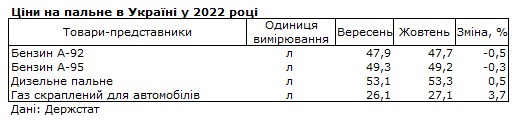 Ціни на пальне в Україні у 2022 році

| Товари-представники | Одиниця вимірювання | Вересень | Жовтень | Зміна, % |
|---|---|---|---|---|
| Бензин А-92 | л | 47,9 | 47,7 | -0,5 |
| Бензин А-95 | л | 49,3 | 49,2 | -0,3 |
| Дизельне пальне | л | 53,1 | 53,3 | 0,5 |
| Газ скраплений для автомобілів | л | 26,1 | 27,1 | 3,7 |

Дані: Держстат